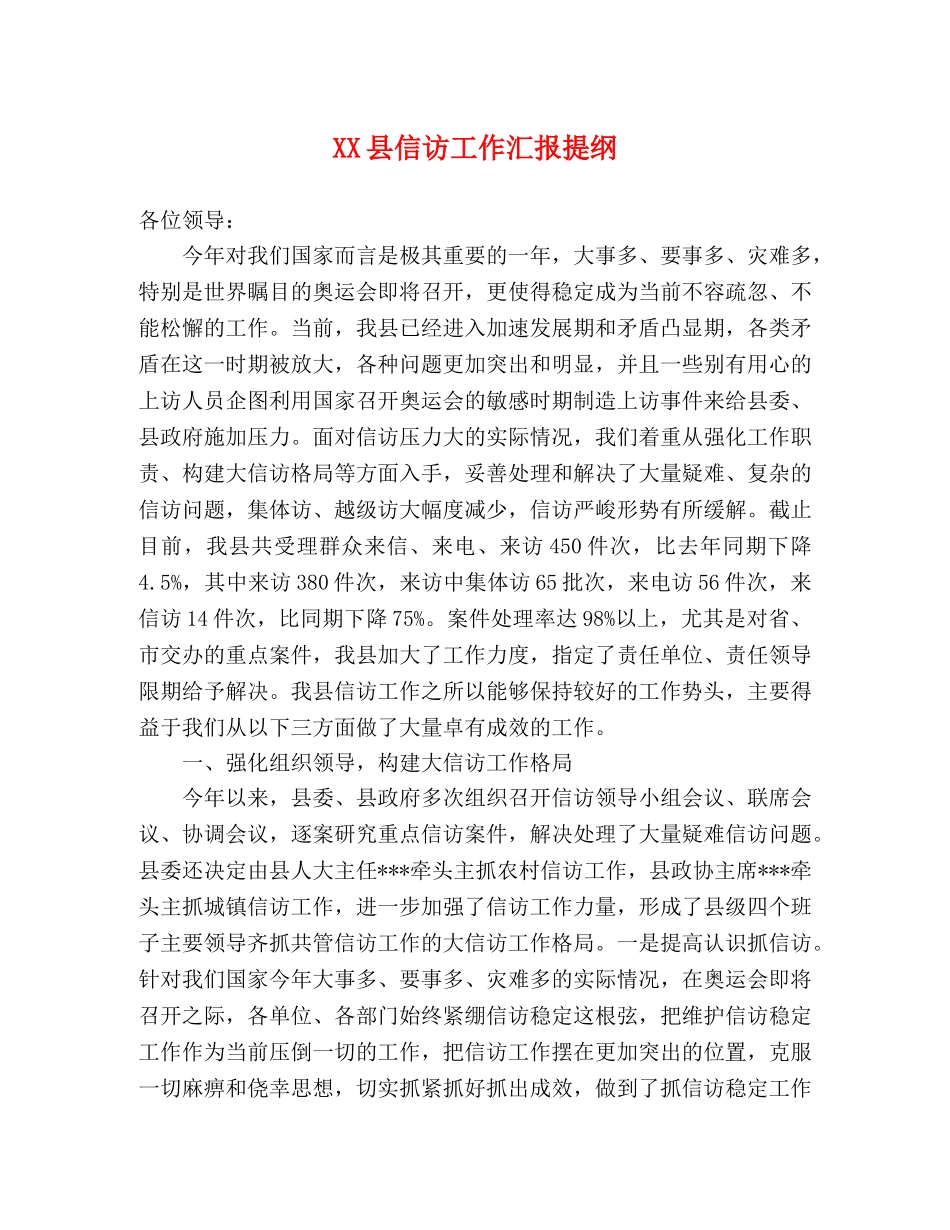 XX县信访工作汇报提纲

各位领导：

今年对我们国家而言是极其重要的一年，大事多、要事多、灾难多，特别是世界瞩目的奥运会即将召开，更使得稳定成为当前不容疏忽、不能松懈的工作。当前，我县已经进入加速发展期和矛盾凸显期，各类矛盾在这一时期被放大，各种问题更加突出和明显，并且一些别有用心的上访人员企图利用国家召开奥运会的敏感时期制造上访事件来给县委、县政府施加压力。面对信访压力大的实际情况，我们着重从强化工作职责、构建大信访格局等方面入手，妥善处理和解决了大量疑难、复杂的信访问题，集体访、越级访大幅度减少，信访严峻形势有所缓解。截止目前，我县共受理群众来信、来电、来访450件次，比去年同期下降4.5%，其中来访380件次，来访中集体访65批次，来电访56件次，来信访14件次，比同期下降75%。案件处理率达98%以上，尤其是对省、市交办的重点案件，我县加大了工作力度，指定了责任单位、责任领导限期给予解决。我县信访工作之所以能够保持较好的工作势头，主要得益于我们从以下三方面做了大量卓有成效的工作。

一、强化组织领导，构建大信访工作格局

今年以来，县委、县政府多次组织召开信访领导小组会议、联席会议、协调会议，逐案研究重点信访案件，解决处理了大量疑难信访问题。县委还决定由县人大主任***牵头主抓农村信访工作，县政协主席***牵头主抓城镇信访工作，进一步加强了信访工作力量，形成了县级四个班子主要领导齐抓共管信访工作的大信访工作格局。一是提高认识抓信访。针对我们国家今年大事多、要事多、灾难多的实际情况，在奥运会即将召开之际，各单位、各部门始终紧绷信访稳定这根弦，把维护信访稳定工作作为当前压倒一切的工作，把信访工作摆在更加突出的位置，克服一切麻痹和侥幸思想，切实抓紧抓好抓出成效，做到了抓信访稳定工作